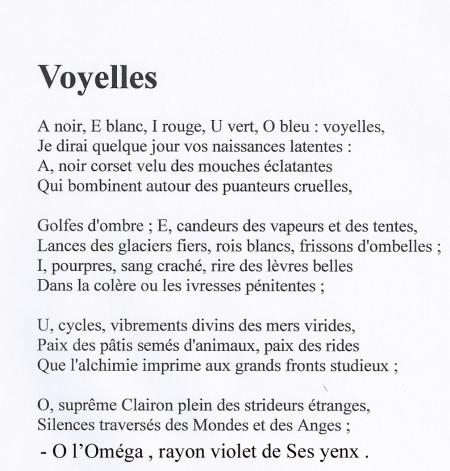 Voyelles

A noir, E blanc, I rouge, U vert, O bleu : voyelles,
Je dirai quelque jour vos naissances latentes :
A, noir corset velu des mouches éclatantes
Qui bombinent autour des puanteurs cruelles,

Golfes d'ombre ; E, candeurs des vapeurs et des tentes,
Lances des glaciers fiers, rois blancs, frissons d'ombelles ;
I, pourpres, sang craché, rire des lèvres belles
Dans la colère ou les ivresses pénitentes ;

U, cycles, vibrements divins des mers virides,
Paix des pâtis semés d'animaux, paix des rides
Que l'alchimie imprime aux grands fronts studieux ;

O, suprême Clairon plein des strideurs étranges,
Silences traversés des Mondes et des Anges ;
- O l'Oméga , rayon violet de Ses yenx .